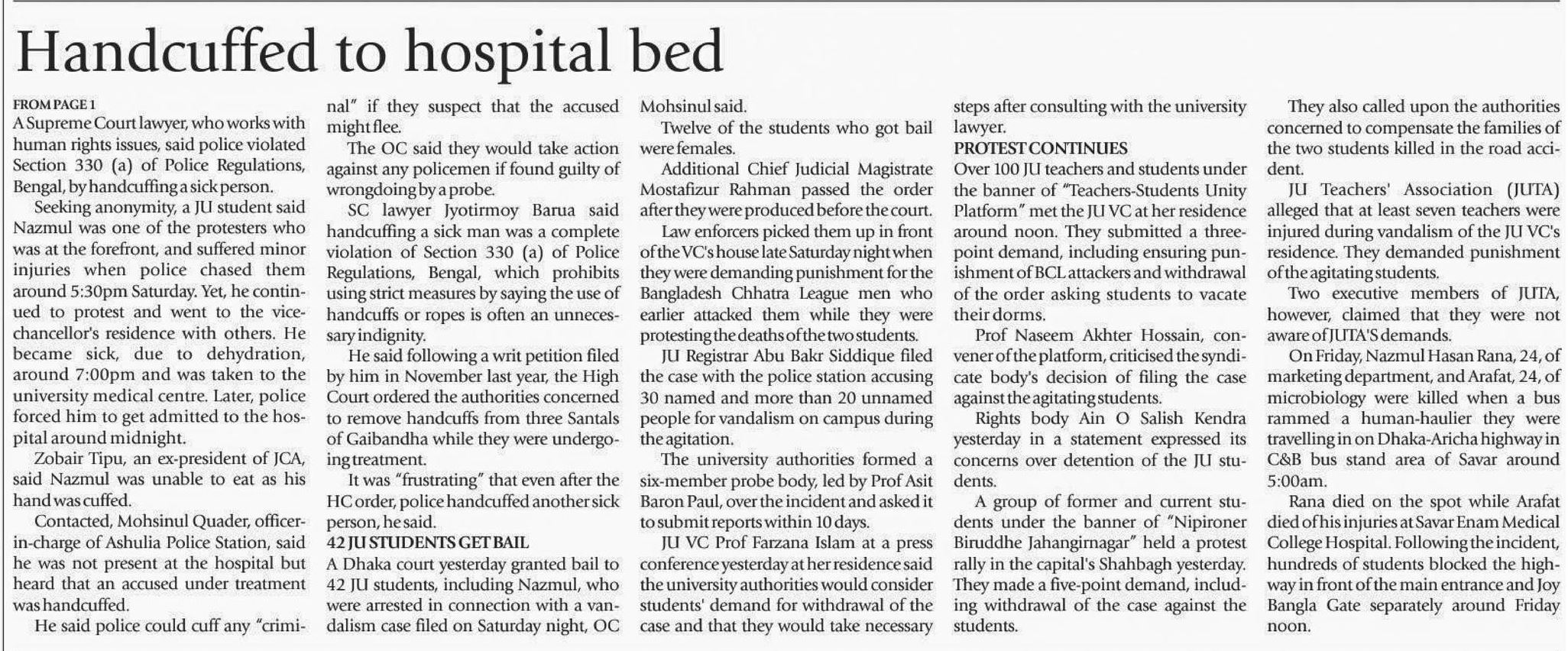 Handcuffed to hospital bed

FROM PAGE 1
A Supreme Court lawyer, who works with human rights issues, said police violated Section 330 (a) of Police Regulations, Bengal, by handcuffing a sick person.

Seeking anonymity, a JU student said Nazmul was one of the protesters who was at the forefront, and suffered minor injuries when police chased them around 5:30pm Saturday. Yet, he continued to protest and went to the vice-chancellor's residence with others. He became sick, due to dehydration, around 7:00pm and was taken to the university medical centre. Later, police forced him to get admitted to the hospital around midnight.

Zobair Tipu, an ex-president of JCA, said Nazmul was unable to eat as his hand was cuffed.

Contacted, Mohsinul Quader, officer-in-charge of Ashulia Police Station, said he was not present at the hospital but heard that an accused under treatment was handcuffed.

He said police could cuff any "criminal" if they suspect that the accused might flee.

The OC said they would take action against any policemen if found guilty of wrongdoing by a probe.

SC lawyer Jyotirmoy Barua said handcuffing a sick man was a complete violation of Section 330 (a) of Police Regulations, Bengal, which prohibits using strict measures by saying the use of handcuffs or ropes is often an unnecessary indignity.

He said following a writ petition filed by him in November last year, the High Court ordered the authorities concerned to remove handcuffs from three Santals of Gaibandha while they were undergoing treatment.

It was "frustrating" that even after the HC order, police handcuffed another sick person, he said.

42 JU STUDENTS GET BAIL
A Dhaka court yesterday granted bail to 42 JU students, including Nazmul, who were arrested in connection with a vandalism case filed on Saturday night, OC Mohsinul said.

Twelve of the students who got bail were females.

Additional Chief Judicial Magistrate Mostafizur Rahman passed the order after they were produced before the court.

Law enforcers picked them up in front of the VC's house late Saturday night when they were demanding punishment for the Bangladesh Chhatra League men who earlier attacked them while they were protesting the deaths of the two students.

JU Registrar Abu Bakr Siddique filed the case with the police station accusing 30 named and more than 20 unnamed people for vandalism on campus during the agitation.

The university authorities formed a six-member probe body, led by Prof Asit Baron Paul, over the incident and asked it to submit reports within 10 days.

JU VC Prof Farzana Islam at a press conference yesterday at her residence said the university authorities would consider students' demand for withdrawal of the case and that they would take necessary steps after consulting with the university lawyer.

PROTEST CONTINUES
Over 100 JU teachers and students under the banner of "Teachers-Students Unity Platform" met the JU VC at her residence around noon. They submitted a three-point demand, including ensuring punishment of BCL attackers and withdrawal of the order asking students to vacate their dorms.

Prof Naseem Akhter Hossain, convener of the platform, criticised the syndicate body's decision of filing the case against the agitating students.

Rights body Ain O Salish Kendra yesterday in a statement expressed its concerns over detention of the JU students.

A group of former and current students under the banner of "Nipironer Biruddhe Jahangirnagar" held a protest rally in the capital's Shahbagh yesterday. They made a five-point demand, including withdrawal of the case against the students.

They also called upon the authorities concerned to compensate the families of the two students killed in the road accident.

JU Teachers' Association (JUTA) alleged that at least seven teachers were injured during vandalism of the JU VC's residence. They demanded punishment of the agitating students.

Two executive members of JUTA, however, claimed that they were not aware of JUTA'S demands.

On Friday, Nazmul Hasan Rana, 24, of marketing department, and Arafat, 24, of microbiology were killed when a bus rammed a human-haulier they were travelling in on Dhaka-Aricha highway in C&B bus stand area of Savar around 5:00am.

Rana died on the spot while Arafat died of his injuries at Savar Enam Medical College Hospital. Following the incident, hundreds of students blocked the highway in front of the main entrance and Joy Bangla Gate separately around Friday noon.